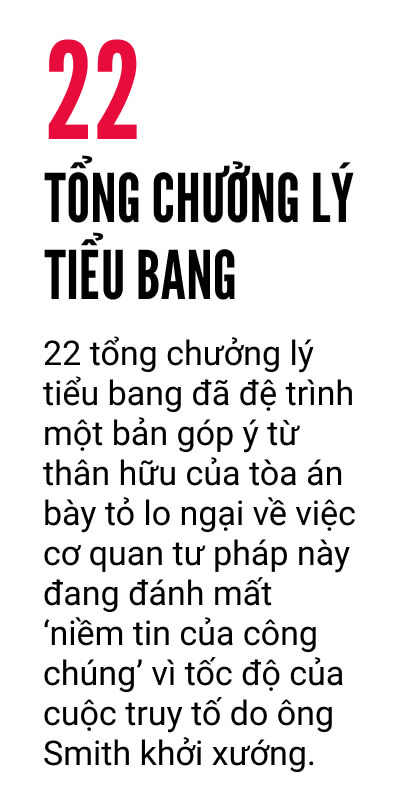 22

TỔNG CHƯỞNG LÝ TIỂU BANG

22 tổng chưởng lý tiểu bang đã đệ trình một bản góp ý từ thân hữu của tòa án bày tỏ lo ngại về việc cơ quan tư pháp này đang đánh mất ‘niềm tin của công chúng’ vì tốc độ của cuộc truy tố do ông Smith khởi xướng.